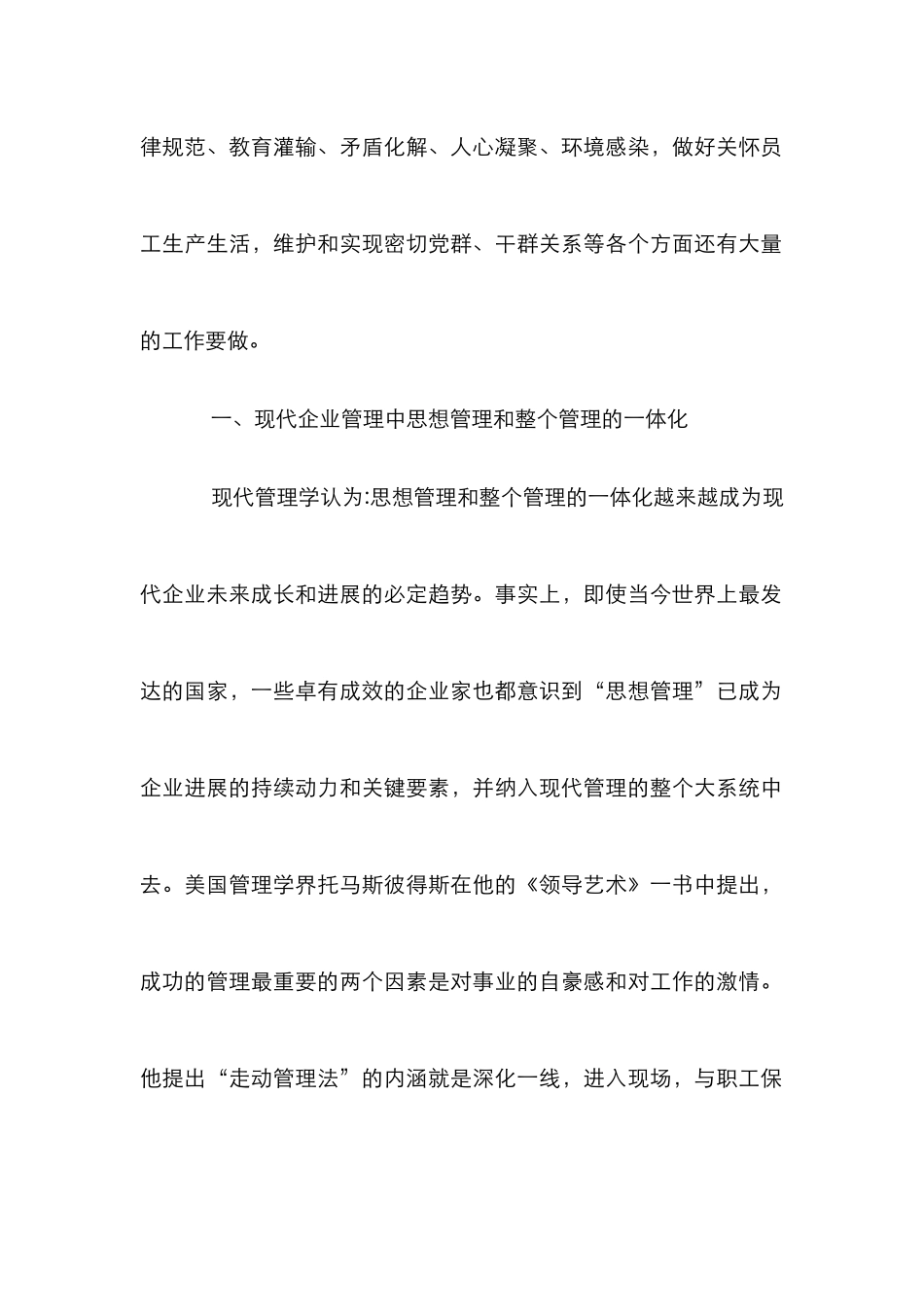 律规范、教育灌输、矛盾化解、人心凝聚、环境感染，做好关怀员工生产生活，维护和实现密切党群、干群关系等各个方面还有大量的工作要做。

一、现代企业管理中思想管理和整个管理的一体化

现代管理学认为:思想管理和整个管理的一体化越来越成为现代企业未来成长和进展的必定趋势。事实上，即使当今世界上最发达的国家，一些卓有成效的企业家也都意识到“思想管理”已成为企业进展的持续动力和关键要素，并纳入现代管理的整个大系统中去。美国管理学界托马斯彼得斯在他的《领导艺术》一书中提出，成功的管理最重要的两个因素是对事业的自豪感和对工作的激情。他提出“走动管理法”的内涵就是深化一线，进入现场，与职工保